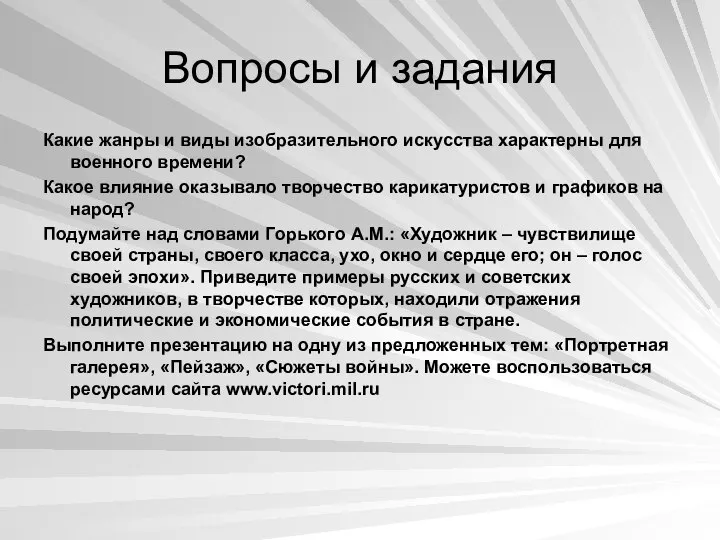 Вопросы и задания

Какие жанры и виды изобразительного искусства характерны для военного времени?

Какое влияние оказывало творчество карикатуристов и графиков на народ?

Подумайте над словами Горького А.М.: «Художник – чувствилище своей страны, своего класса, ухо, окно и сердце его; он – голос своей эпохи». Приведите примеры русских и советских художников, в творчестве которых, находили отражения политические и экономические события в стране.

Выполните презентацию на одну из предложенных тем: «Портретная галерея», «Пейзаж», «Сюжеты войны». Можете воспользоваться ресурсами сайта www.victori.mil.ru